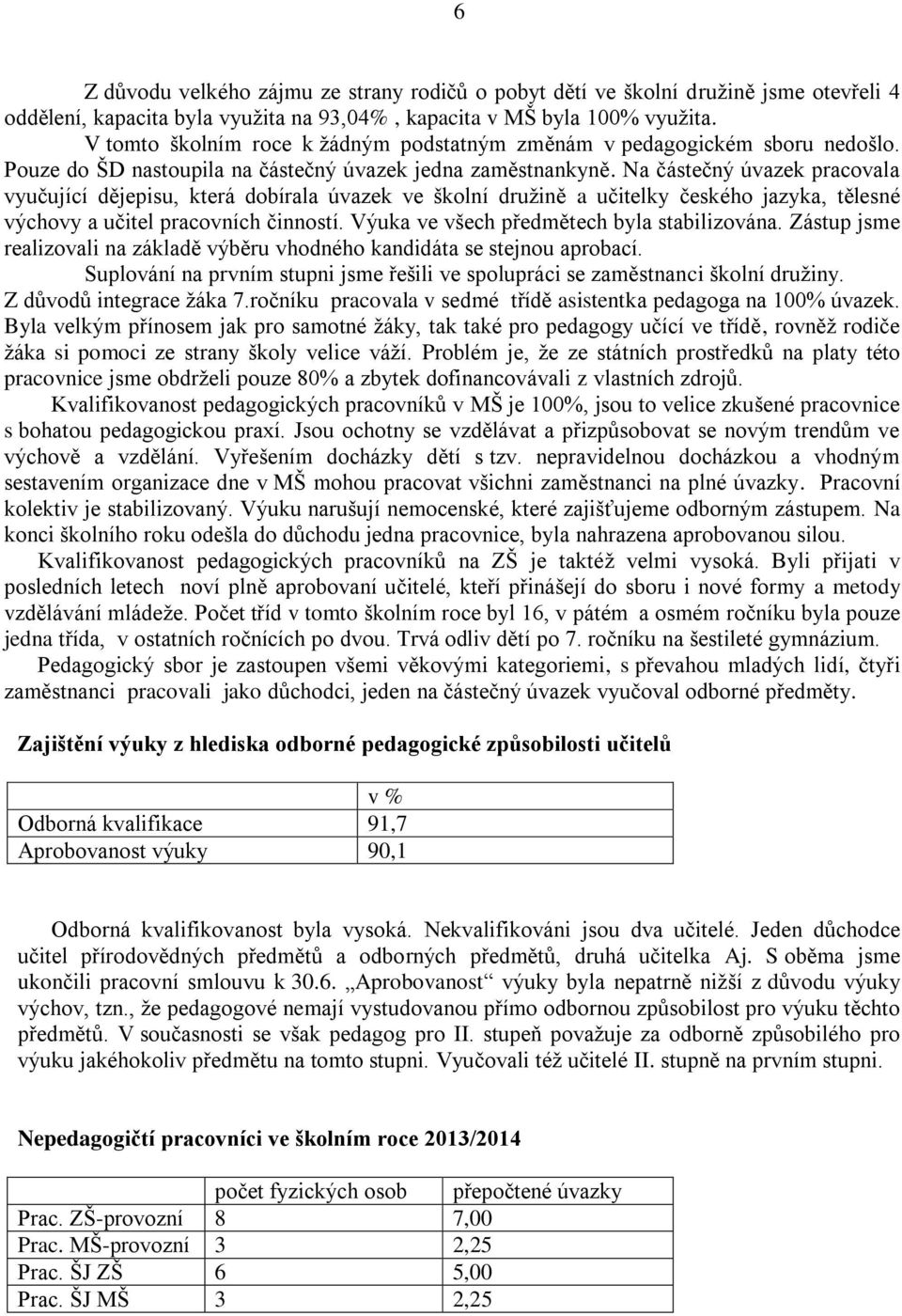 6

Z důvodu velkého zájmu ze strany rodičů o pobyt dětí ve školní družině jsme otevřeli 4 oddělení, kapacita byla využita na 93,04% , kapacita v MŠ byla 100% využita.
V tomto školním roce k žádným podstatným změnám v pedagogickém sboru nedošlo. Pouze do ŠD nastoupila na částečný úvazek jedna zaměstnankyně. Na částečný úvazek pracovala vyučující dějepisu, která dobírala úvazek ve školní družině a učitelky českého jazyka, tělesné výchovy a učitel pracovních činností. Výuka ve všech předmětech byla stabilizována. Zástup jsme realizovali na základě výběru vhodného kandidáta se stejnou aprobací.
Suplování na prvním stupni jsme řešili ve spolupráci se zaměstnanci školní družiny.
Z důvodů integrace žáka 7.ročníku pracovala v sedmé třídě asistentka pedagoga na 100% úvazek. Byla velkým přínosem jak pro samotné žáky, tak také pro pedagogy učící ve třídě, rovněž rodiče žáka si pomoci ze strany školy velice váží. Problém je, že ze státních prostředků na platy této pracovnice jsme obdrželi pouze 80% a zbytek dofinancovávali z vlastních zdrojů.

Kvalifikovanost pedagogických pracovníků v MŠ je 100%, jsou to velice zkušené pracovnice s bohatou pedagogickou praxí. Jsou ochotny se vzdělávat a přizpůsobovat se novým trendům ve výchově a vzdělání. Vyřešením docházky dětí s tzv. nepravidelnou docházkou a vhodným sestavením organizace dne v MŠ mohou pracovat všichni zaměstnanci na plné úvazky. Pracovní kolektiv je stabilizovaný. Výuku narušují nemocenské, které zajišťujeme odborným zástupem. Na konci školního roku odešla do důchodu jedna pracovnice, byla nahrazena aprobovanou silou.

Kvalifikovanost pedagogických pracovníků na ZŠ je taktéž velmi vysoká. Byli přijati v posledních letech noví plně aprobovaní učitelé, kteří přinášejí do sboru i nové formy a metody vzdělávání mládeže. Počet tříd v tomto školním roce byl 16, v pátém a osmém ročníku byla pouze jedna třída, v ostatních ročnících po dvou. Trvá odliv dětí po 7. ročníku na šestileté gymnázium.

Pedagogický sbor je zastoupen všemi věkovými kategoriemi, s převahou mladých lidí, čtyři zaměstnanci pracovali jako důchodci, jeden na částečný úvazek vyučoval odborné předměty.

Zajištění výuky z hlediska odborné pedagogické způsobilosti učitelů

| | v % |
|---|---|
| Odborná kvalifikace | 91,7 |
| Aprobovanost výuky | 90,1 |

Odborná kvalifikovanost byla vysoká. Nekvalifikováni jsou dva učitelé. Jeden důchodce učitel přírodovědných předmětů a odborných předmětů, druhá učitelka Aj. S oběma jsme ukončili pracovní smlouvu k 30.6. „Aprobovanost“ výuky byla nepatrně nižší z důvodu výuky výchov, tzn., že pedagogové nemají vystudovanou přímo odbornou způsobilost pro výuku těchto předmětů. V současnosti se však pedagog pro II. stupeň považuje za odborně způsobilého pro výuku jakéhokoliv předmětu na tomto stupni. Vyučovali též učitelé II. stupně na prvním stupni.

Nepedagogičtí pracovníci ve školním roce 2013/2014

| | počet fyzických osob | přepočtené úvazky |
|---|---|---|
| Prac. ZŠ-provozní | 8 | 7,00 |
| Prac. MŠ-provozní | 3 | 2,25 |
| Prac. ŠJ ZŠ | 6 | 5,00 |
| Prac. ŠJ MŠ | 3 | 2,25 |